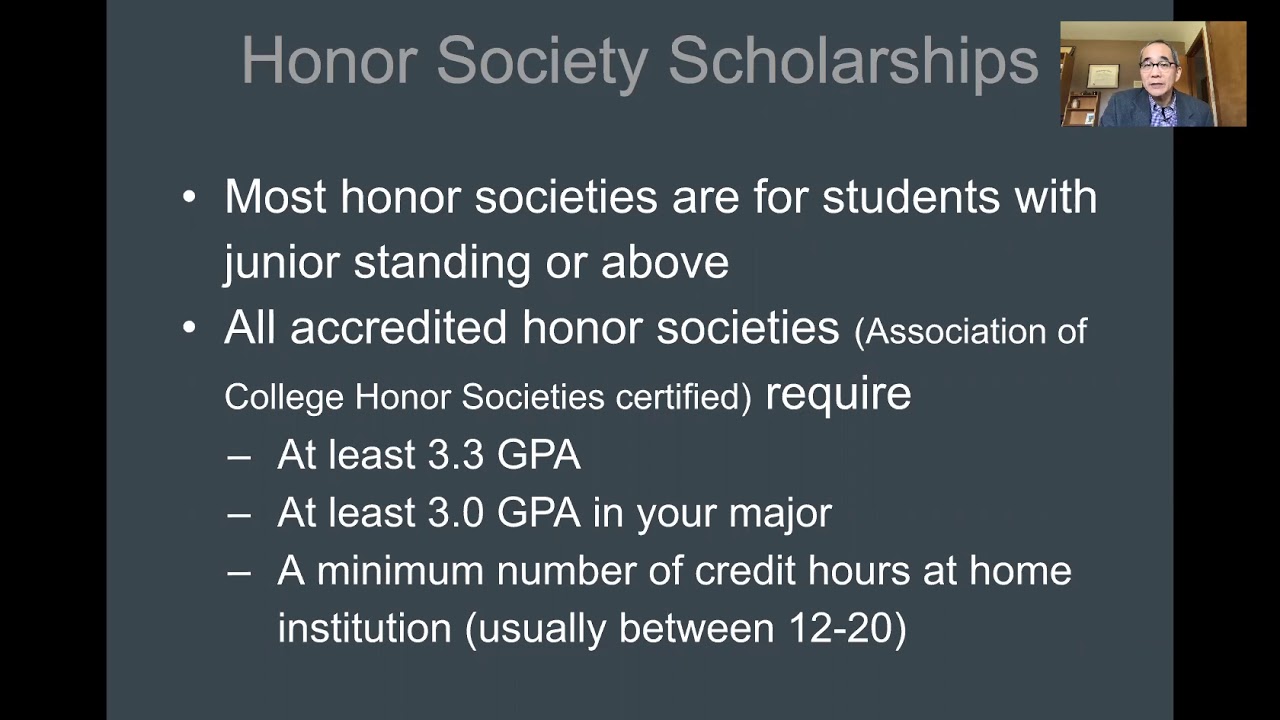 Honor Society Scholarships

• Most honor societies are for students with junior standing or above
• All accredited honor societies (Association of College Honor Societies certified) require
– At least 3.3 GPA
– At least 3.0 GPA in your major
– A minimum number of credit hours at home institution (usually between 12-20)